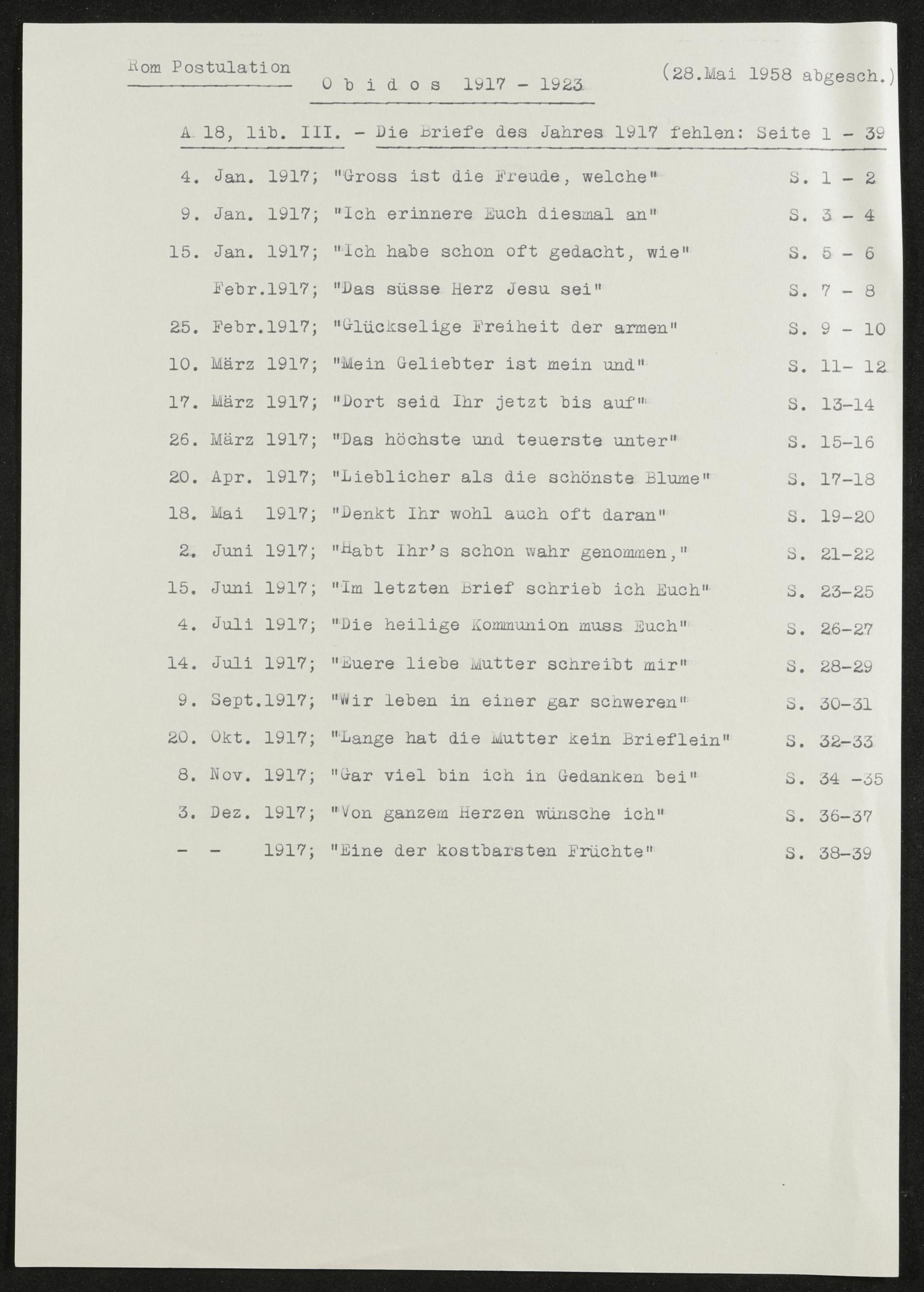 Rom Postulation

O b i d o s 1917 - 1923

(28.Mai 1958 abgesch.)

A 18, lib. III. - Die Briefe des Jahres 1917 fehlen: Seite 1 - 39

4. Jan. 1917; "Gross ist die Freude, welche" S. 1 - 2

9. Jan. 1917; "Ich erinnere Euch diesmal an" S. 3 - 4

15. Jan. 1917; "Ich habe schon oft gedacht, wie" S. 5 - 6

Febr.1917; "Das süsse Herz Jesu sei" S. 7 - 8

25. Febr.1917; "Glückselige Freiheit der armen" S. 9 - 10

10. März 1917; "Mein Geliebter ist mein und" S. 11- 12

17. März 1917; "Dort seid Ihr jetzt bis auf" S. 13-14

26. März 1917; "Das höchste und teuerste unter" S. 15-16

20. Apr. 1917; "Lieblicher als die schönste Blume" S. 17-18

18. Mai 1917; "Denkt Ihr wohl auch oft daran" S. 19-20

2. Juni 1917; "Habt Ihr's schon wahr genommen," S. 21-22

15. Juni 1917; "Im letzten Brief schrieb ich Euch" S. 23-25

4. Juli 1917; "Die heilige Kommunion muss Euch" S. 26-27

14. Juli 1917; "Euere liebe Mutter schreibt mir" S. 28-29

9. Sept.1917; "Wir leben in einer gar schweren" S. 30-31

20. Okt. 1917; "Lange hat die Mutter kein Brieflein" S. 32-33

8. Nov. 1917; "Gar viel bin ich in Gedanken bei" S. 34 -35

3. Dez. 1917; "Von ganzem Herzen wünsche ich" S. 36-37

- - 1917; "Eine der kostbarsten Früchte" S. 38-39